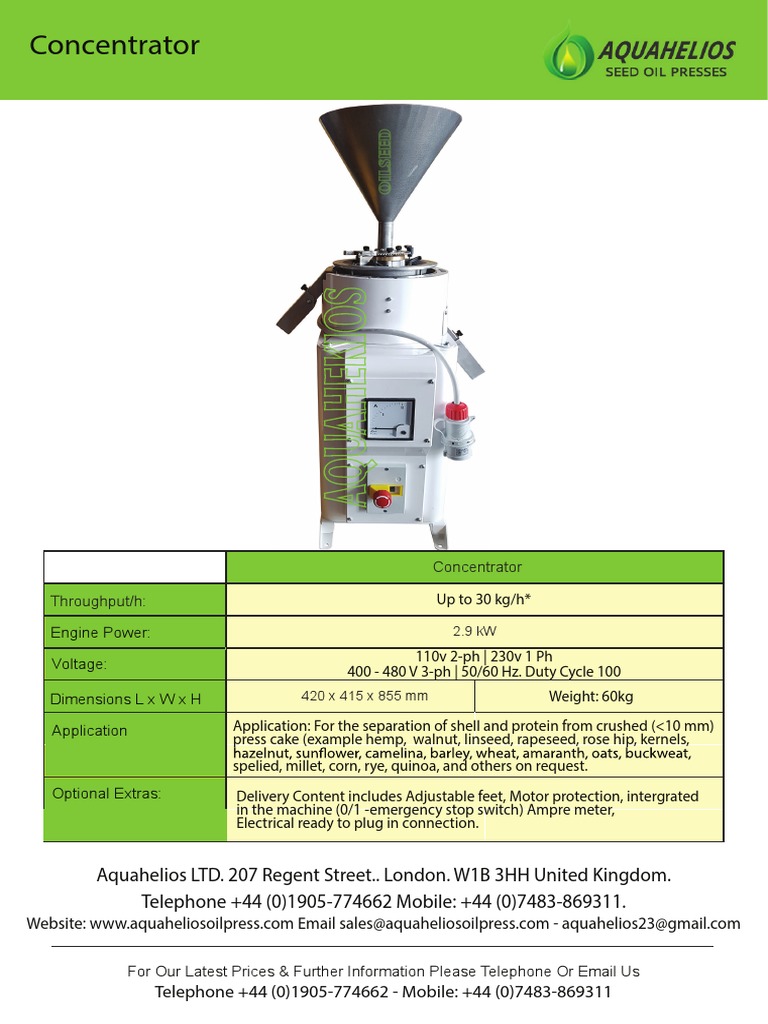 Concentrator

AQUAHELIOS
SEED OIL PRESSES

OILSEED

AQUAHELIOS

| | Concentrator | |
|---|---|---|
| Throughput/h: | Up to 30 kg/h* | |
| Engine Power: | 2.9 kW | |
| Voltage: | 110v 2-ph \| 230v 1 Ph 400 - 480 V 3-ph \| 50/60 Hz. Duty Cycle 100 | |
| Dimensions L x W x H | 420 x 415 x 855 mm | Weight: 60kg |
| Application | Application: For the separation of shell and protein from crushed (<10 mm) press cake (example hemp, walnut, linseed, rapeseed, rose hip, kernels, hazelnut, sunflower, camelina, barley, wheat, amaranth, oats, buckweat, spelied, millet, corn, rye, quinoa, and others on request. | |
| Optional Extras: | Delivery Content includes Adjustable feet, Motor protection, intergrated in the machine (0/1 -emergency stop switch) Ampre meter, Electrical ready to plug in connection. | |

Aquahelios LTD. 207 Regent Street.. London. W1B 3HH United Kingdom.
Telephone +44 (0)1905-774662 Mobile: +44 (0)7483-869311.
Website: www.aquaheliosoilpress.com Email sales@aquaheliosoilpress.com - aquahelios23@gmail.com

For Our Latest Prices & Further Information Please Telephone Or Email Us
Telephone +44 (0)1905-774662 - Mobile: +44 (0)7483-869311